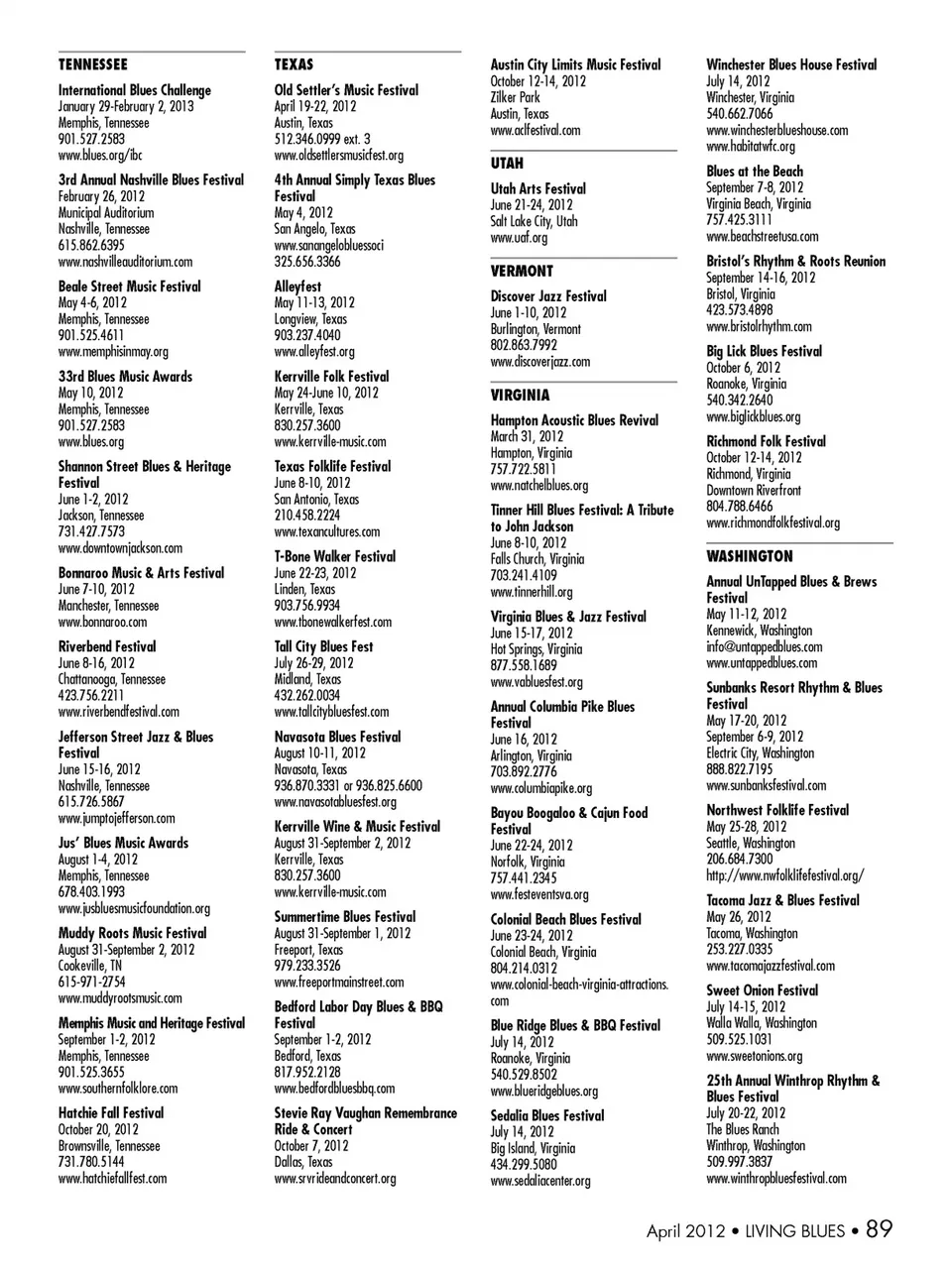 TENNESSEE

International Blues Challenge
January 29-February 2, 2013
Memphis, Tennessee
901.527.2583
www.blues.org/ibc

3rd Annual Nashville Blues Festival
February 26, 2012
Municipal Auditorium
Nashville, Tennessee
615.862.6395
www.nashvilleauditorium.com

Beale Street Music Festival
May 4-6, 2012
Memphis, Tennessee
901.525.4611
www.memphisinmay.org

33rd Blues Music Awards
May 10, 2012
Memphis, Tennessee
901.527.2583
www.blues.org

Shannon Street Blues & Heritage Festival
June 1-2, 2012
Jackson, Tennessee
731.427.7573
www.downtownjackson.com

Bonnaroo Music & Arts Festival
June 7-10, 2012
Manchester, Tennessee
www.bonnaroo.com

Riverbend Festival
June 8-16, 2012
Chattanooga, Tennessee
423.756.2211
www.riverbendfestival.com

Jefferson Street Jazz & Blues Festival
June 15-16, 2012
Nashville, Tennessee
615.726.5867
www.jumptojefferson.com

Jus' Blues Music Awards
August 1-4, 2012
Memphis, Tennessee
678.403.1993
www.jusbluesmusicfoundation.org

Muddy Roots Music Festival
August 31-September 2, 2012
Cookeville, TN
615-971-2754
www.muddyrootsmusic.com

Memphis Music and Heritage Festival
September 1-2, 2012
Memphis, Tennessee
901.525.3655
www.southernfolklore.com

Hatchie Fall Festival
October 20, 2012
Brownsville, Tennessee
731.780.5144
www.hatchiefallfest.com

TEXAS

Old Settler's Music Festival
April 19-22, 2012
Austin, Texas
512.346.0999 ext. 3
www.oldsettlersmusicfest.org

4th Annual Simply Texas Blues Festival
May 4, 2012
San Angelo, Texas
www.sanangelobluessoci
325.656.3366

Alleyfest
May 11-13, 2012
Longview, Texas
903.237.4040
www.alleyfest.org

Kerrville Folk Festival
May 24-June 10, 2012
Kerrville, Texas
830.257.3600
www.kerrville-music.com

Texas Folklife Festival
June 8-10, 2012
San Antonio, Texas
210.458.2224
www.texancultures.com

T-Bone Walker Festival
June 22-23, 2012
Linden, Texas
903.756.9934
www.tbonewalkerfest.com

Tall City Blues Fest
July 26-29, 2012
Midland, Texas
432.262.0034
www.tallcitybluesfest.com

Navasota Blues Festival
August 10-11, 2012
Navasota, Texas
936.870.3331 or 936.825.6600
www.navasotabluesfest.org

Kerrville Wine & Music Festival
August 31-September 2, 2012
Kerrville, Texas
830.257.3600
www.kerrville-music.com

Summertime Blues Festival
August 31-September 1, 2012
Freeport, Texas
979.233.3526
www.freeportmainstreet.com

Bedford Labor Day Blues & BBQ Festival
September 1-2, 2012
Bedford, Texas
817.952.2128
www.bedfordbluesbbq.com

Stevie Ray Vaughan Remembrance Ride & Concert
October 7, 2012
Dallas, Texas
www.srvrideandconcert.org

Austin City Limits Music Festival
October 12-14, 2012
Zilker Park
Austin, Texas
www.aclfestival.com

UTAH

Utah Arts Festival
June 21-24, 2012
Salt Lake City, Utah
www.uaf.org

VERMONT

Discover Jazz Festival
June 1-10, 2012
Burlington, Vermont
802.863.7992
www.discoverjazz.com

VIRGINIA

Hampton Acoustic Blues Revival
March 31, 2012
Hampton, Virginia
757.722.5811
www.natchelblues.org

Tinner Hill Blues Festival: A Tribute to John Jackson
June 8-10, 2012
Falls Church, Virginia
703.241.4109
www.tinnerhill.org

Virginia Blues & Jazz Festival
June 15-17, 2012
Hot Springs, Virginia
877.558.1689
www.vabluesfest.org

Annual Columbia Pike Blues Festival
June 16, 2012
Arlington, Virginia
703.892.2776
www.columbiapike.org

Bayou Boogaloo & Cajun Food Festival
June 22-24, 2012
Norfolk, Virginia
757.441.2345
www.festeventsva.org

Colonial Beach Blues Festival
June 23-24, 2012
Colonial Beach, Virginia
804.214.0312
www.colonial-beach-virginia-attractions.com

Blue Ridge Blues & BBQ Festival
July 14, 2012
Roanoke, Virginia
540.529.8502
www.blueridgeblues.org

Sedalia Blues Festival
July 14, 2012
Big Island, Virginia
434.299.5080
www.sedaliacenter.org

Winchester Blues House Festival
July 14, 2012
Winchester, Virginia
540.662.7066
www.winchesterblueshouse.com
www.habitatwfc.org

Blues at the Beach
September 7-8, 2012
Virginia Beach, Virginia
757.425.3111
www.beachstreetusa.com

Bristol's Rhythm & Roots Reunion
September 14-16, 2012
Bristol, Virginia
423.573.4898
www.bristolrhythm.com

Big Lick Blues Festival
October 6, 2012
Roanoke, Virginia
540.342.2640
www.biglickblues.org

Richmond Folk Festival
October 12-14, 2012
Richmond, Virginia
Downtown Riverfront
804.788.6466
www.richmondfolkfestival.org

WASHINGTON

Annual UnTapped Blues & Brews Festival
May 11-12, 2012
Kennewick, Washington
info@untappedblues.com
www.untappedblues.com

Sunbanks Resort Rhythm & Blues Festival
May 17-20, 2012
September 6-9, 2012
Electric City, Washington
888.822.7195
www.sunbanksfestival.com

Northwest Folklife Festival
May 25-28, 2012
Seattle, Washington
206.684.7300
http://www.nwfolklifefestival.org/

Tacoma Jazz & Blues Festival
May 26, 2012
Tacoma, Washington
253.227.0335
www.tacomajazzfestival.com

Sweet Onion Festival
July 14-15, 2012
Walla Walla, Washington
509.525.1031
www.sweetonions.org

25th Annual Winthrop Rhythm & Blues Festival
July 20-22, 2012
The Blues Ranch
Winthrop, Washington
509.997.3837
www.winthropbluesfestival.com

April 2012 • LIVING BLUES • 89